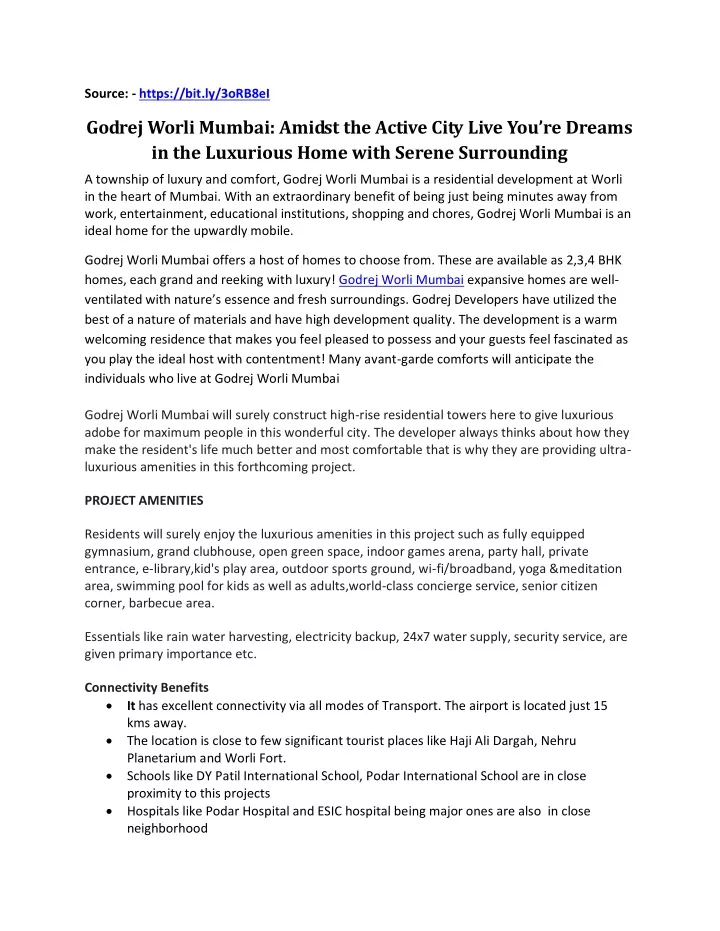 Source: - https://bit.ly/3oRB8eI

Godrej Worli Mumbai: Amidst the Active City Live You're Dreams in the Luxurious Home with Serene Surrounding

A township of luxury and comfort, Godrej Worli Mumbai is a residential development at Worli in the heart of Mumbai. With an extraordinary benefit of being just being minutes away from work, entertainment, educational institutions, shopping and chores, Godrej Worli Mumbai is an ideal home for the upwardly mobile.

Godrej Worli Mumbai offers a host of homes to choose from. These are available as 2,3,4 BHK homes, each grand and reeking with luxury! Godrej Worli Mumbai expansive homes are well-ventilated with nature's essence and fresh surroundings. Godrej Developers have utilized the best of a nature of materials and have high development quality. The development is a warm welcoming residence that makes you feel pleased to possess and your guests feel fascinated as you play the ideal host with contentment! Many avant-garde comforts will anticipate the individuals who live at Godrej Worli Mumbai

Godrej Worli Mumbai will surely construct high-rise residential towers here to give luxurious adobe for maximum people in this wonderful city. The developer always thinks about how they make the resident's life much better and most comfortable that is why they are providing ultra-luxurious amenities in this forthcoming project.

PROJECT AMENITIES

Residents will surely enjoy the luxurious amenities in this project such as fully equipped gymnasium, grand clubhouse, open green space, indoor games arena, party hall, private entrance, e-library,kid's play area, outdoor sports ground, wi-fi/broadband, yoga &meditation area, swimming pool for kids as well as adults,world-class concierge service, senior citizen corner, barbecue area.

Essentials like rain water harvesting, electricity backup, 24x7 water supply, security service, are given primary importance etc.

Connectivity Benefits
• It has excellent connectivity via all modes of Transport. The airport is located just 15 kms away.
• The location is close to few significant tourist places like Haji Ali Dargah, Nehru Planetarium and Worli Fort.
• Schools like DY Patil International School, Podar International School are in close proximity to this projects
• Hospitals like Podar Hospital and ESIC hospital being major ones are also in close neighborhood